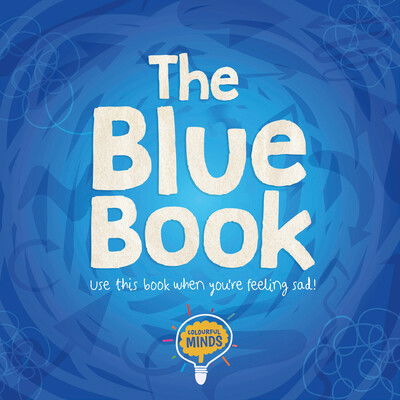 The Blue Book

Use this book when you're feeling sad!

COLOURFUL MINDS